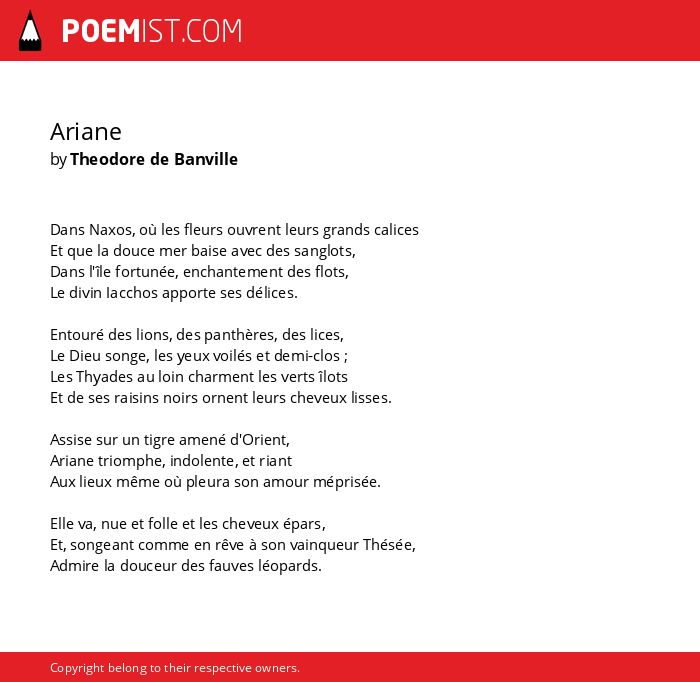 POEMIST.COM

Ariane
by Theodore de Banville

Dans Naxos, où les fleurs ouvrent leurs grands calices
Et que la douce mer baise avec des sanglots,
Dans l'île fortunée, enchantement des flots,
Le divin Iacchos apporte ses délices.

Entouré des lions, des panthères, des lices,
Le Dieu songe, les yeux voilés et demi-clos ;
Les Thyades au loin charment les verts îlots
Et de ses raisins noirs ornent leurs cheveux lisses.

Assise sur un tigre amené d'Orient,
Ariane triomphe, indolente, et riant
Aux lieux même où pleura son amour méprisée.

Elle va, nue et folle et les cheveux épars,
Et, songeant comme en rêve à son vainqueur Thésée,
Admire la douceur des fauves léopards.

Copyright belong to their respective owners.